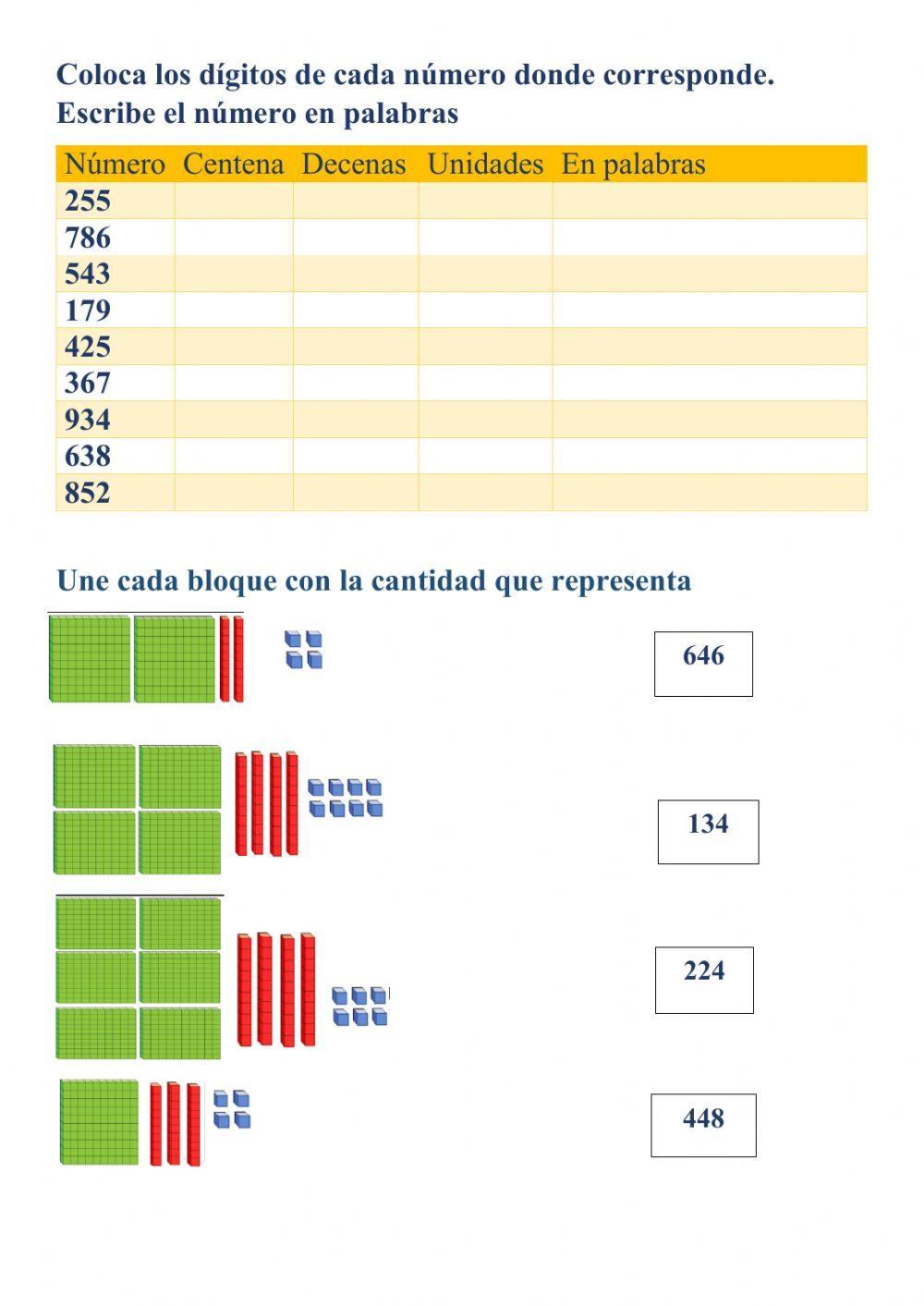 Coloca los dígitos de cada número donde corresponde.
Escribe el número en palabras

| Número | Centena | Decenas | Unidades | En palabras |
|---|---|---|---|---|
| 255 | | | | |
| 786 | | | | |
| 543 | | | | |
| 179 | | | | |
| 425 | | | | |
| 367 | | | | |
| 934 | | | | |
| 638 | | | | |
| 852 | | | | |

Une cada bloque con la cantidad que representa

646

134

224

448